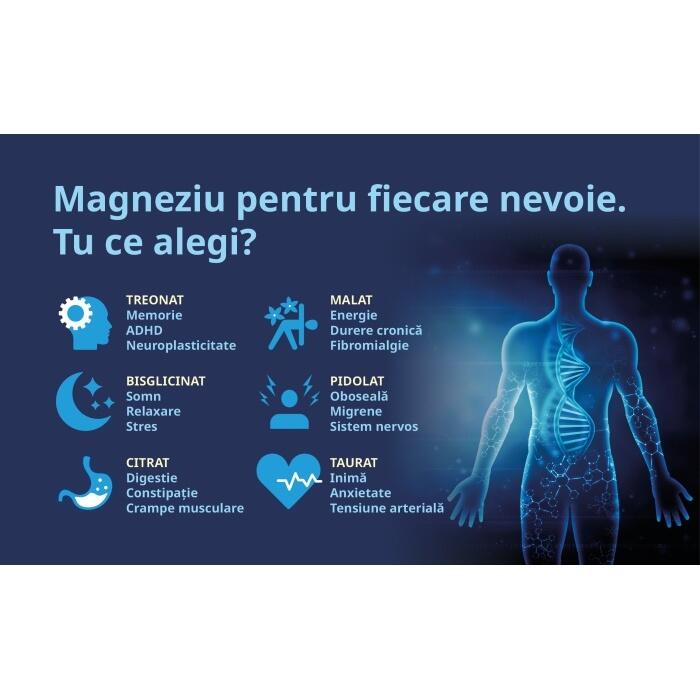 Magneziu pentru fiecare nevoie.
Tu ce alegi?

TREONAT
Memorie
ADHD
Neuroplasticitate

BISGLICINAT
Somn
Relaxare
Stres

CITRAT
Digestie
Constipație
Crampe musculare

MALAT
Energie
Durere cronică
Fibromialgie

PIDOLAT
Oboseală
Migrene
Sistem nervos

TAURAT
Inimă
Anxietate
Tensiune arterială